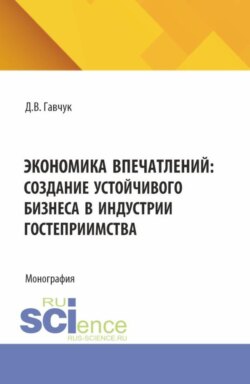 Д.В. Гавчук

ЭКОНОМИКА ВПЕЧАТЛЕНИЙ: СОЗДАНИЕ УСТОЙЧИВОГО БИЗНЕСА В ИНДУСТРИИ ГОСТЕПРИИМСТВА

Монография

RU SCIence
RUS-SCIENCE.RU